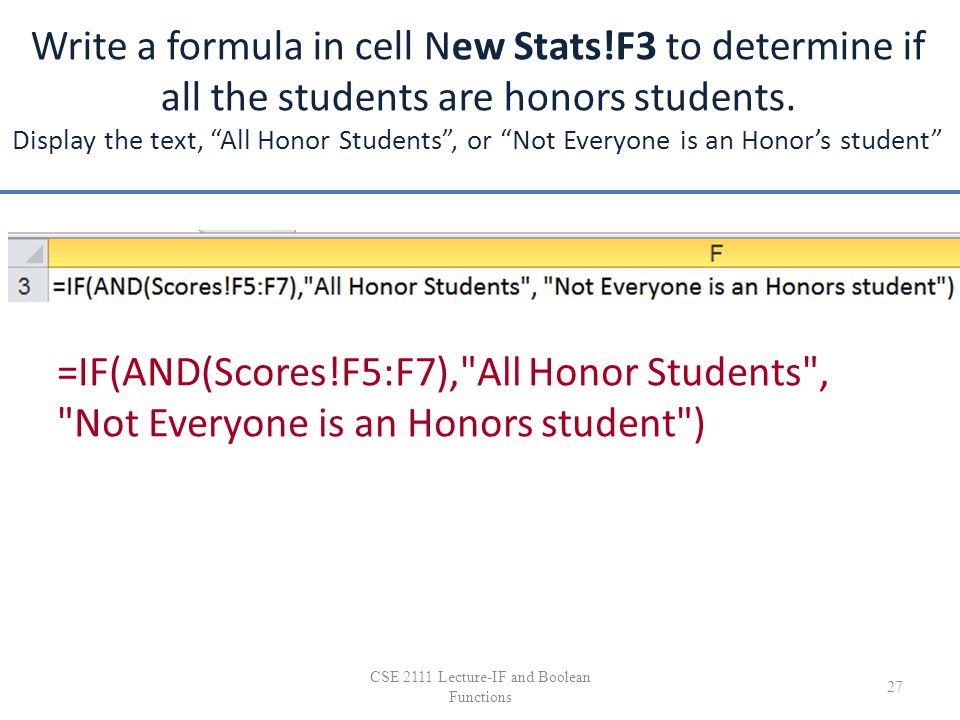 Write a formula in cell New Stats!F3 to determine if all the students are honors students.
Display the text, “All Honor Students”, or “Not Everyone is an Honor’s student”

| | F |
|---|---|
| 3 | =IF(AND(Scores!F5:F7),"All Honor Students", "Not Everyone is an Honors student") |

=IF(AND(Scores!F5:F7),"All Honor Students", "Not Everyone is an Honors student")

CSE 2111 Lecture-IF and Boolean Functions

27